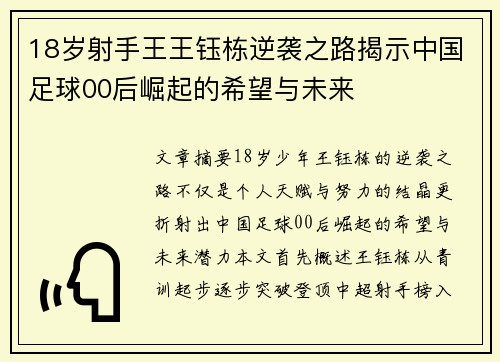 18岁射手王王钰栋逆袭之路揭示中国足球00后崛起的希望与未来

文章摘要18岁少年王钰栋的逆袭之路不仅是个人天赋与努力的结晶更折射出中国足球00后崛起的希望与未来潜力本文首先概述王钰栋从青训起步逐步突破登顶中超射手榜入